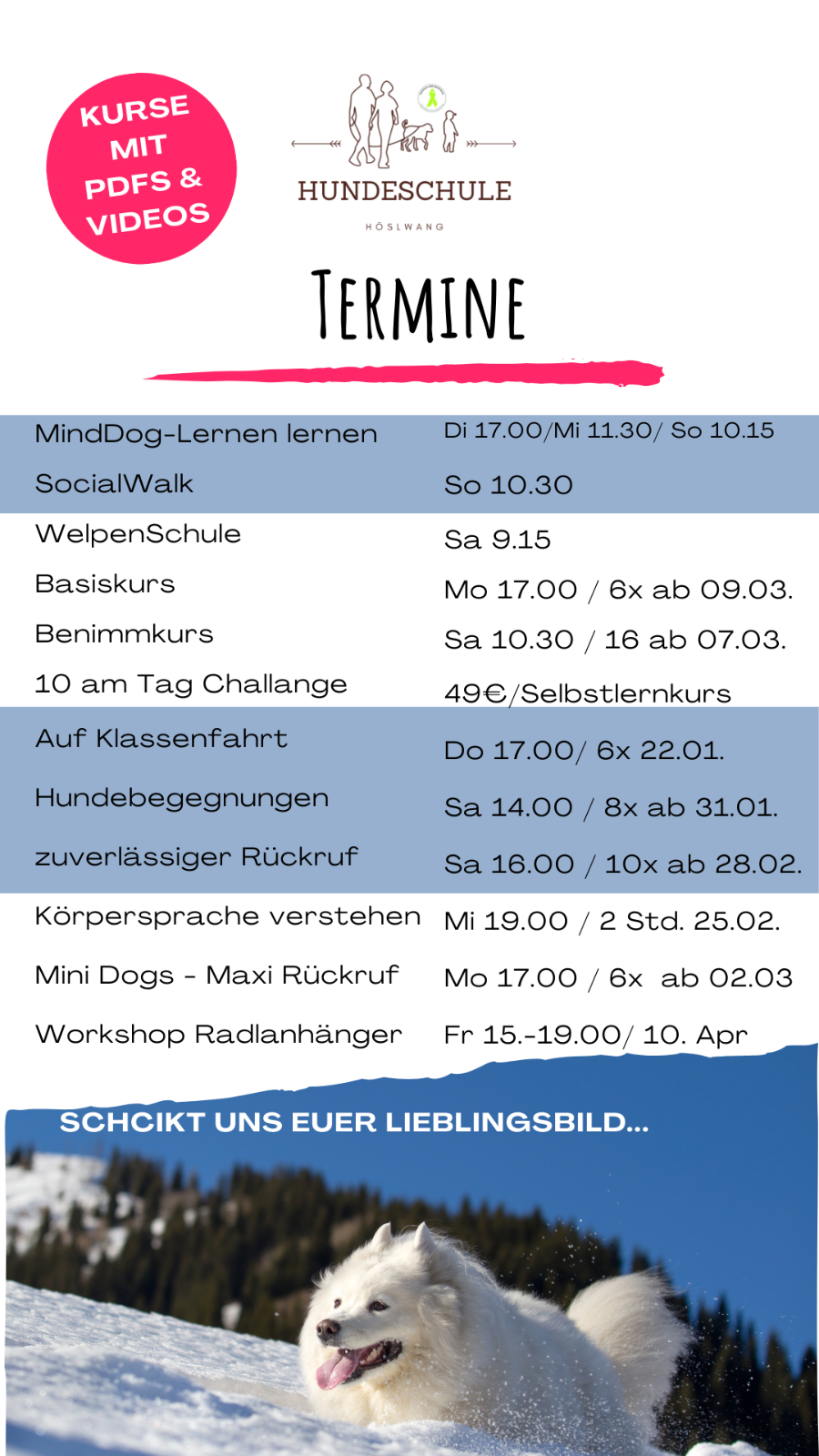 KURSE MIT PDFS & VIDEOS

HUNDESCHULE
HÖSLWANG

TERMINE

| | |
|---|---|
| MindDog-Lernen lernen | Di 17.00/Mi 11.30/ So 10.15 |
| SocialWalk | So 10.30 |
| WelpenSchule | Sa 9.15 |
| Basiskurs | Mo 17.00 / 6x ab 09.03. |
| Benimmkurs | Sa 10.30 / 16 ab 07.03. |
| 10 am Tag Challange | 49€/Selbstlernkurs |
| Auf Klassenfahrt | Do 17.00/ 6x 22.01. |
| Hundebegegnungen | Sa 14.00 / 8x ab 31.01. |
| zuverlässiger Rückruf | Sa 16.00 / 10x ab 28.02. |
| Körpersprache verstehen | Mi 19.00 / 2 Std. 25.02. |
| Mini Dogs - Maxi Rückruf | Mo 17.00 / 6x ab 02.03 |
| Workshop Radlanhänger | Fr 15.-19.00/ 10. Apr |

SCHCIKT UNS EUER LIEBLINGSBILD...